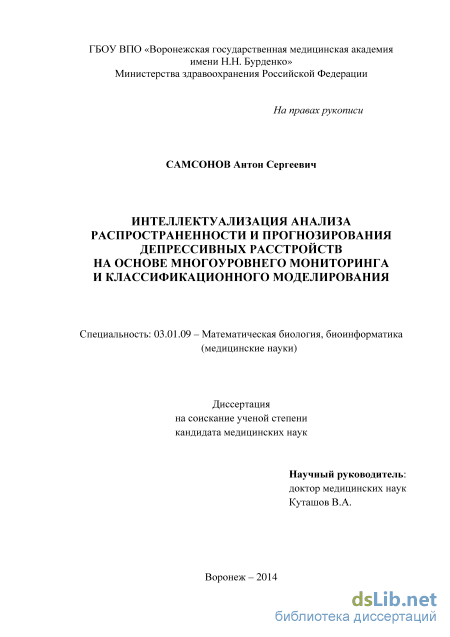 ГБОУ ВПО «Воронежская государственная медицинская академия имени Н.Н. Бурденко»
Министерства здравоохранения Российской Федерации

На правах рукописи

САМСОНОВ Антон Сергеевич

ИНТЕЛЛЕКТУАЛИЗАЦИЯ АНАЛИЗА РАСПРОСТРАНЕННОСТИ И ПРОГНОЗИРОВАНИЯ ДЕПРЕССИВНЫХ РАССТРОЙСТВ НА ОСНОВЕ МНОГОУРОВНЕГО МОНИТОРИНГА И КЛАССИФИКАЦИОННОГО МОДЕЛИРОВАНИЯ

Специальность: 03.01.09 – Математическая биология, биоинформатика (медицинские науки)

Диссертация
на соискание ученой степени
кандидата медицинских наук

Научный руководитель:
доктор медицинских наук
Куташов В.А.

Воронеж – 2014

dsLib.net
библиотека диссертаций